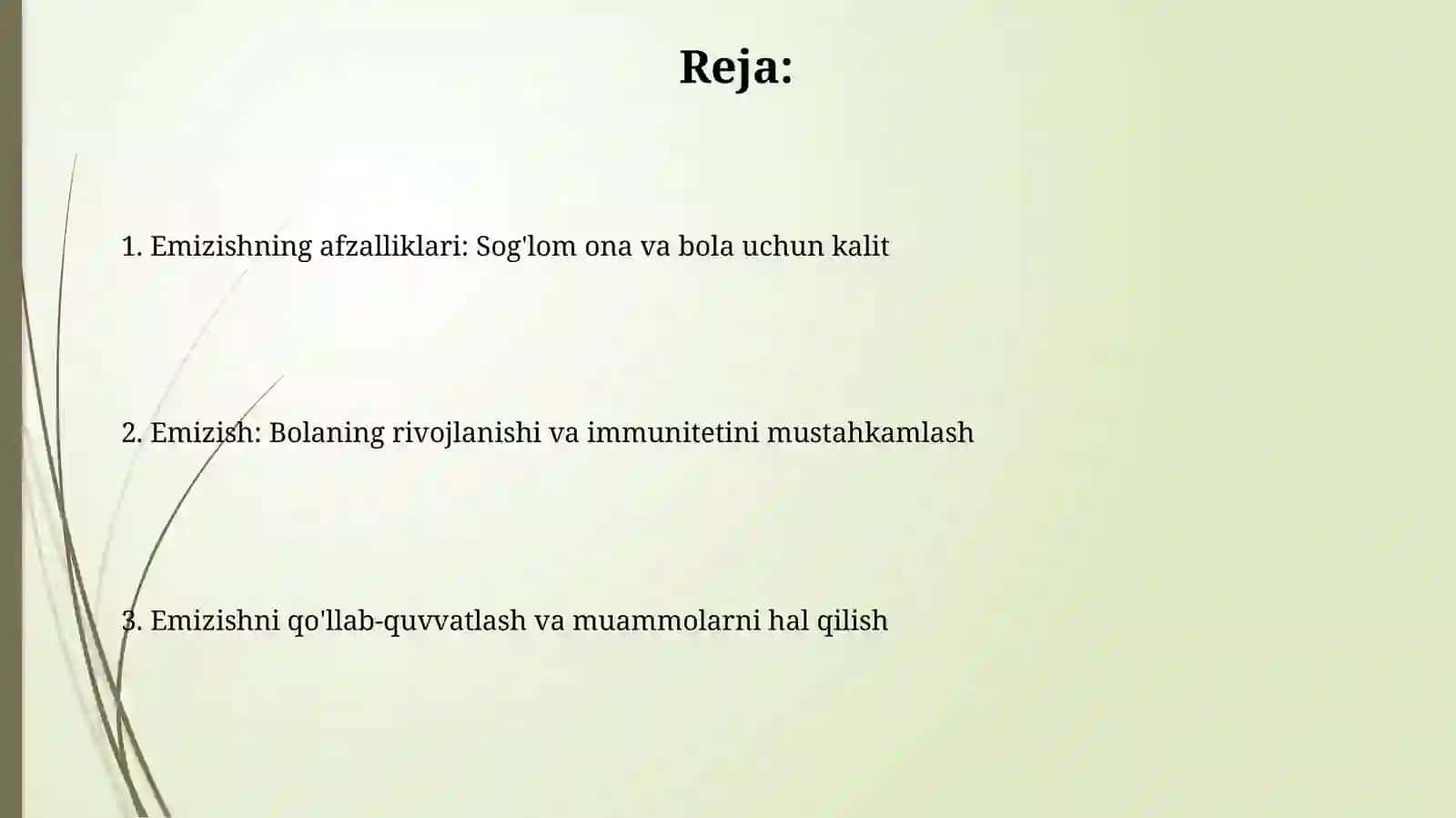 Reja:

1. Emizishning afzalliklari: Sog'lom ona va bola uchun kalit

2. Emizish: Bolaning rivojlanishi va immunitetini mustahkamlash

3. Emizishni qo'llab-quvvatlash va muammolarni hal qilish